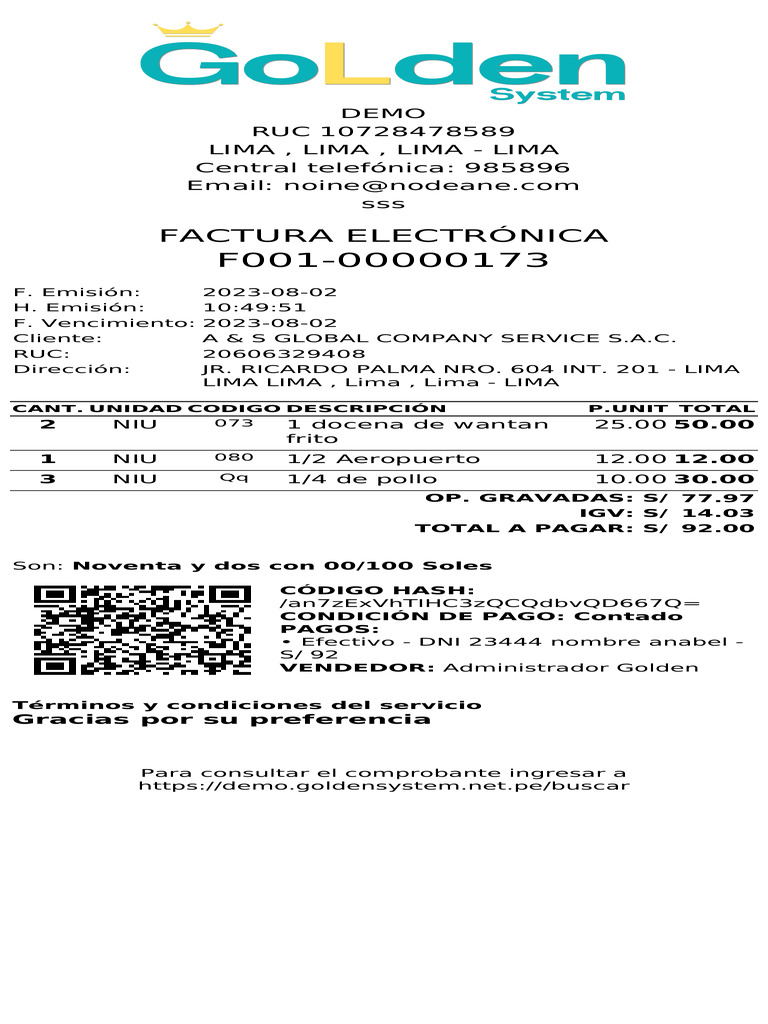 GoLden
System

DEMO
RUC 10728478589
LIMA , LIMA , LIMA - LIMA
Central telefónica: 985896
Email: noine@nodeane.com
sss

FACTURA ELECTRÓNICA
F001-00000173

F. Emisión: 2023-08-02
H. Emisión: 10:49:51
F. Vencimiento: 2023-08-02
Cliente: A & S GLOBAL COMPANY SERVICE S.A.C.
RUC: 20606329408
Dirección: JR. RICARDO PALMA NRO. 604 INT. 201 - LIMA LIMA LIMA , Lima , Lima - LIMA

| CANT. | UNIDAD | CODIGO | DESCRIPCIÓN | P.UNIT | TOTAL |
|---|---|---|---|---|---|
| 2 | NIU | 073 | 1 docena de wantan frito | 25.00 | 50.00 |
| 1 | NIU | 080 | 1/2 Aeropuerto | 12.00 | 12.00 |
| 3 | NIU | Qq | 1/4 de pollo | 10.00 | 30.00 |

OP. GRAVADAS: S/ 77.97
IGV: S/ 14.03
TOTAL A PAGAR: S/ 92.00

Son: Noventa y dos con 00/100 Soles

CÓDIGO HASH:
/an7zExVhTIHC3zQCQdbvQD667Q=
CONDICIÓN DE PAGO: Contado
PAGOS:
• Efectivo - DNI 23444 nombre anabel - S/ 92
VENDEDOR: Administrador Golden

Términos y condiciones del servicio
Gracias por su preferencia

Para consultar el comprobante ingresar a
https://demo.goldensystem.net.pe/buscar